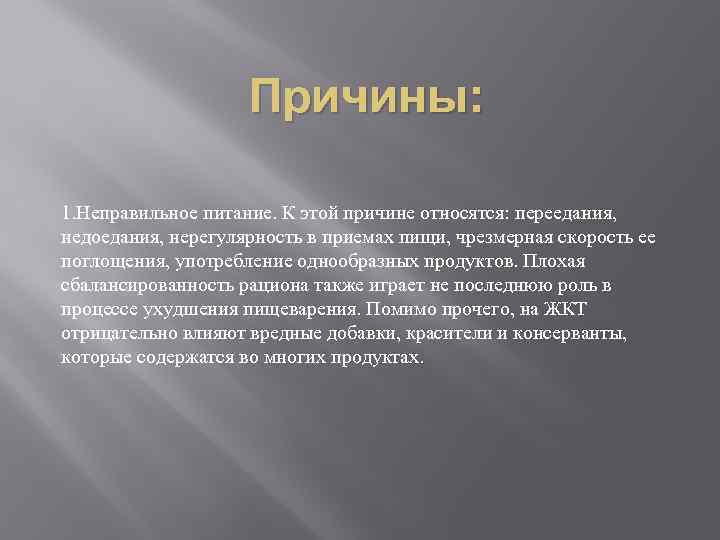 Причины:

1.Неправильное питание. К этой причине относятся: переедания, недоедания, нерегулярность в приемах пищи, чрезмерная скорость ее поглощения, употребление однообразных продуктов. Плохая сбалансированность рациона также играет не последнюю роль в процессе ухудшения пищеварения. Помимо прочего, на ЖКТ отрицательно влияют вредные добавки, красители и консерванты, которые содержатся во многих продуктах.